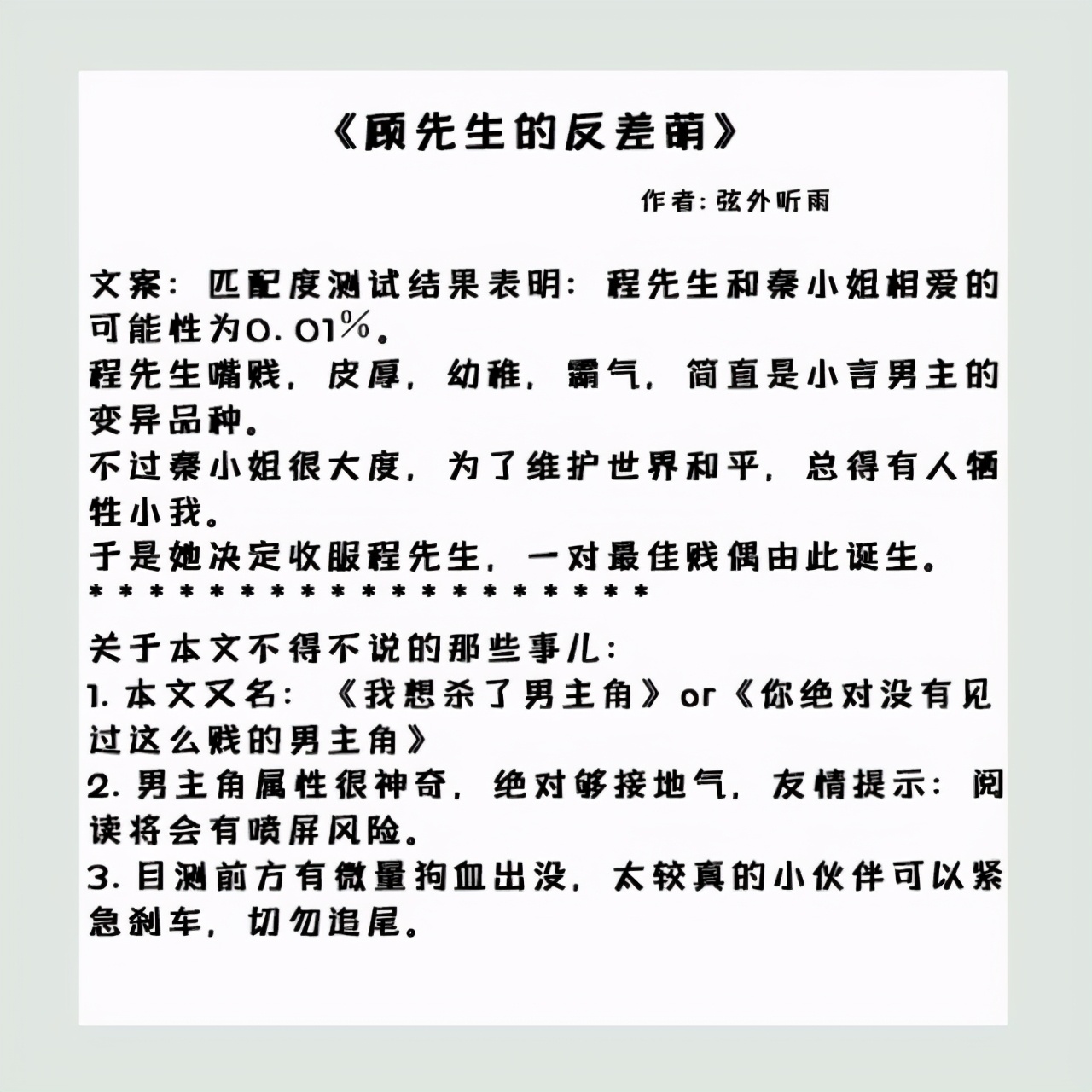 《顾先生的反差萌》

作者：弦外听雨

文案：匹配度测试结果表明：程先生和秦小姐相爱的可能性为0.01%。
程先生嘴贱，皮厚，幼稚，霸气，简直是小言男主的变异品种。
不过秦小姐很大度，为了维护世界和平，总得有人牺牲小我。
于是她决定收服程先生，一对最佳贱偶由此诞生。
**********************

关于本文不得不说的那些事儿：
1. 本文又名：《我想杀了男主角》or《你绝对没有见过这么贱的男主角》
2. 男主角属性很神奇，绝对够接地气，友情提示：阅读将会有喷屏风险。
3. 目测前方有微量狗血出没，太较真的小伙伴可以紧急刹车，切勿追尾。